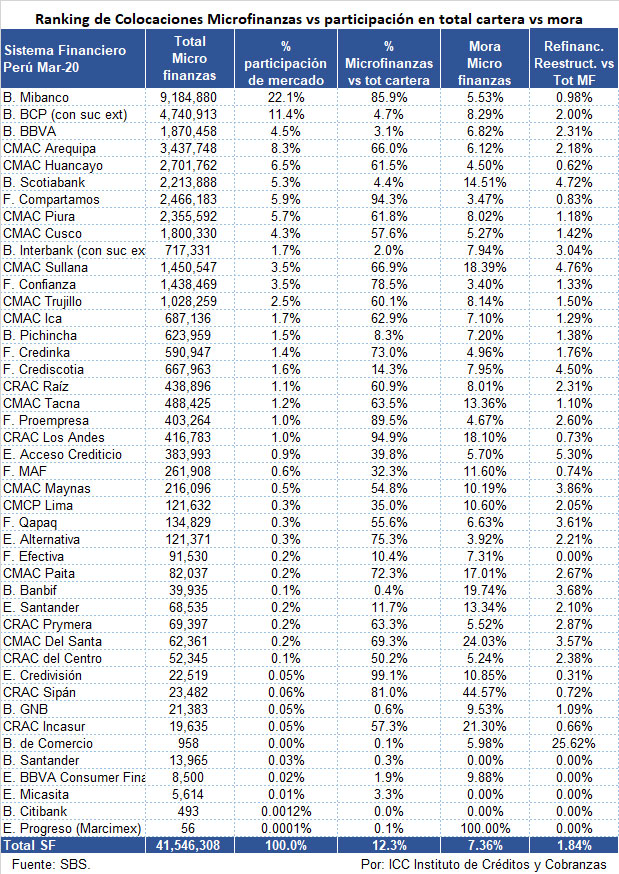 Ranking de Colocaciones Microfinanzas vs participación en total cartera vs mora

| Sistema Financiero Perú Mar-20 | Total Micro finanzas | % participación de mercado | % Microfinanzas vs tot cartera | Mora Micro finanzas | Refinanc. Reestruct. vs Tot MF |
|---|---|---|---|---|---|
| B. Mibanco | 9,184,880 | 22.1% | 85.9% | 5.53% | 0.98% |
| B. BCP (con suc ext) | 4,740,913 | 11.4% | 4.7% | 8.29% | 2.00% |
| B. BBVA | 1,870,458 | 4.5% | 3.1% | 6.82% | 2.31% |
| CMAC Arequipa | 3,437,748 | 8.3% | 66.0% | 6.12% | 2.18% |
| CMAC Huancayo | 2,701,762 | 6.5% | 61.5% | 4.50% | 0.62% |
| B. Scotiabank | 2,213,888 | 5.3% | 4.4% | 14.51% | 4.72% |
| F. Compartamos | 2,466,183 | 5.9% | 94.3% | 3.47% | 0.83% |
| CMAC Piura | 2,355,592 | 5.7% | 61.8% | 8.02% | 1.18% |
| CMAC Cusco | 1,800,330 | 4.3% | 57.6% | 5.27% | 1.42% |
| B. Interbank (con suc ex | 717,331 | 1.7% | 2.0% | 7.94% | 3.04% |
| CMAC Sullana | 1,450,547 | 3.5% | 66.9% | 18.39% | 4.76% |
| F. Confianza | 1,438,469 | 3.5% | 78.5% | 3.40% | 1.33% |
| CMAC Trujillo | 1,028,259 | 2.5% | 60.1% | 8.14% | 1.50% |
| CMAC Ica | 687,136 | 1.7% | 62.9% | 7.10% | 1.29% |
| B. Pichincha | 623,959 | 1.5% | 8.3% | 7.20% | 1.38% |
| F. Credinka | 590,947 | 1.4% | 73.0% | 4.96% | 1.76% |
| F. Crediscotia | 667,963 | 1.6% | 14.3% | 7.95% | 4.50% |
| CRAC Raíz | 438,896 | 1.1% | 60.9% | 8.01% | 2.31% |
| CMAC Tacna | 488,425 | 1.2% | 63.5% | 13.36% | 1.10% |
| F. Proempresa | 403,264 | 1.0% | 89.5% | 4.67% | 2.60% |
| CRAC Los Andes | 416,783 | 1.0% | 94.9% | 18.10% | 0.73% |
| E. Acceso Crediticio | 383,993 | 0.9% | 39.8% | 5.70% | 5.30% |
| F. MAF | 261,908 | 0.6% | 32.3% | 11.60% | 0.74% |
| CMAC Maynas | 216,096 | 0.5% | 54.8% | 10.19% | 3.86% |
| CMCP Lima | 121,632 | 0.3% | 35.0% | 10.60% | 2.05% |
| F. Qapaq | 134,829 | 0.3% | 55.6% | 6.63% | 3.61% |
| E. Alternativa | 121,371 | 0.3% | 75.3% | 3.92% | 2.21% |
| F. Efectiva | 91,530 | 0.2% | 10.4% | 7.31% | 0.00% |
| CMAC Paita | 82,037 | 0.2% | 72.3% | 17.01% | 2.67% |
| B. Banbif | 39,935 | 0.1% | 0.4% | 19.74% | 3.68% |
| E. Santander | 68,535 | 0.2% | 11.7% | 13.34% | 2.10% |
| CRAC Prymera | 69,397 | 0.2% | 63.3% | 5.52% | 2.87% |
| CMAC Del Santa | 62,361 | 0.2% | 69.3% | 24.03% | 3.57% |
| CRAC del Centro | 52,345 | 0.1% | 50.2% | 5.24% | 2.38% |
| E. Credivisión | 22,519 | 0.05% | 99.1% | 10.85% | 0.31% |
| CRAC Sipán | 23,482 | 0.06% | 81.0% | 44.57% | 0.72% |
| B. GNB | 21,383 | 0.05% | 0.6% | 9.53% | 1.09% |
| CRAC Incasur | 19,635 | 0.05% | 57.3% | 21.30% | 0.66% |
| B. de Comercio | 958 | 0.00% | 0.1% | 5.98% | 25.62% |
| B. Santander | 13,965 | 0.03% | 0.3% | 0.00% | 0.00% |
| E. BBVA Consumer Fina | 8,500 | 0.02% | 1.9% | 9.88% | 0.00% |
| E. Micasita | 5,614 | 0.01% | 3.3% | 0.00% | 0.00% |
| B. Citibank | 493 | 0.0012% | 0.0% | 0.00% | 0.00% |
| E. Progreso (Marcimex) | 56 | 0.0001% | 0.1% | 100.00% | 0.00% |
| Total SF | 41,546,308 | 100.0% | 12.3% | 7.36% | 1.84% |

Fuente: SBS.

Por: ICC Instituto de Créditos y Cobranzas